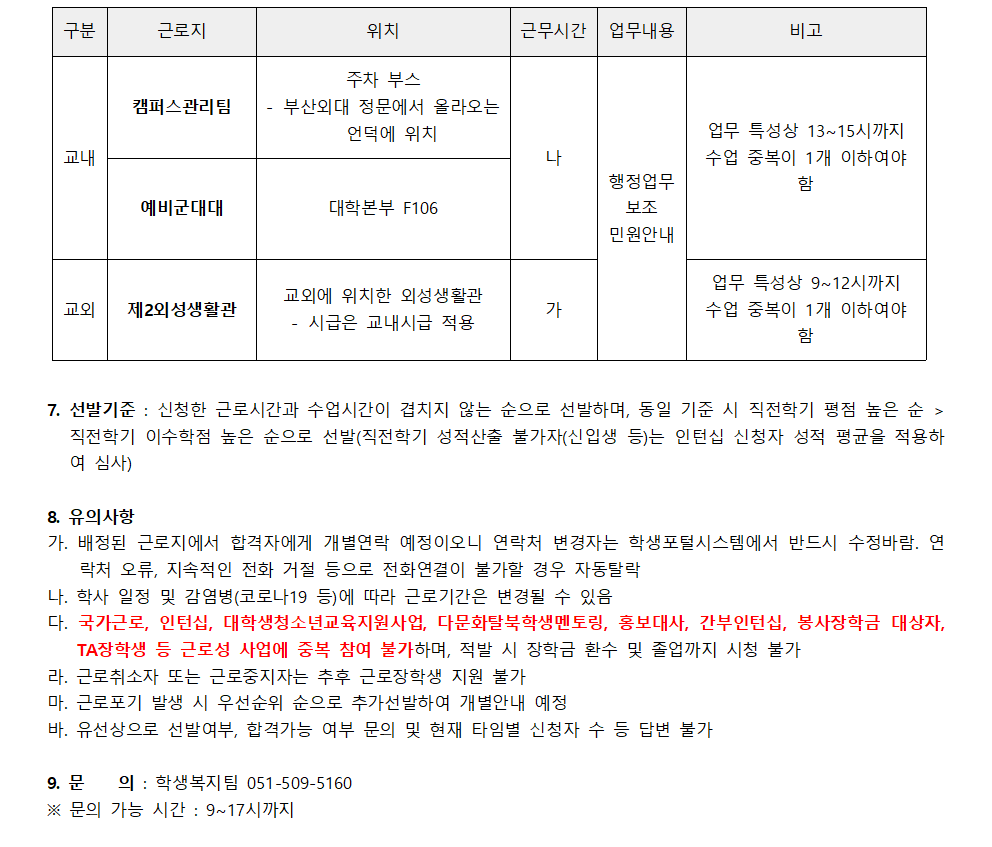 | 구분 | 근로지 | 위치 | 근무시간 | 업무내용 | 비고 |
|---|---|---|---|---|---|
| 교내 | 캠퍼스관리팀 | 주차 부스 - 부산외대 정문에서 올라오는 언덕에 위치 | 나 | 행정업무 보조 민원안내 | 업무 특성상 13~15시까지 수업 중복이 1개 이하여야 함 |
| 교내 | 예비군대대 | 대학본부 F106 | 나 | 행정업무 보조 민원안내 | 업무 특성상 13~15시까지 수업 중복이 1개 이하여야 함 |
| 교외 | 제2외성생활관 | 교외에 위치한 외성생활관 - 시급은 교내시급 적용 | 가 | 행정업무 보조 민원안내 | 업무 특성상 9~12시까지 수업 중복이 1개 이하여야 함 |

7. 선발기준 : 신청한 근로시간과 수업시간이 겹치지 않는 순으로 선발하며, 동일 기준 시 직전학기 평점 높은 순 > 직전학기 이수학점 높은 순으로 선발(직전학기 성적산출 불가자(신입생 등)는 인턴십 신청자 성적 평균을 적용하여 심사)

8. 유의사항
가. 배정된 근로지에서 합격자에게 개별연락 예정이오니 연락처 변경자는 학생포털시스템에서 반드시 수정바람. 연락처 오류, 지속적인 전화 거절 등으로 전화연결이 불가할 경우 자동탈락
나. 학사 일정 및 감염병(코로나19 등)에 따라 근로기간은 변경될 수 있음
다. 국가근로, 인턴십, 대학생청소년교육지원사업, 다문화탈북학생멘토링, 홍보대사, 간부인턴십, 봉사장학금 대상자, TA장학생 등 근로성 사업에 중복 참여 불가하며, 적발 시 장학금 환수 및 졸업까지 시청 불가
라. 근로취소자 또는 근로중지자는 추후 근로장학생 지원 불가
마. 근로포기 발생 시 우선순위 순으로 추가선발하여 개별안내 예정
바. 유선상으로 선발여부, 합격가능 여부 문의 및 현재 타임별 신청자 수 등 답변 불가

9. 문 의 : 학생복지팀 051-509-5160
※ 문의 가능 시간 : 9~17시까지